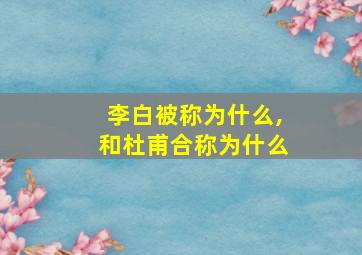 李白被称为什么,
和杜甫合称为什么